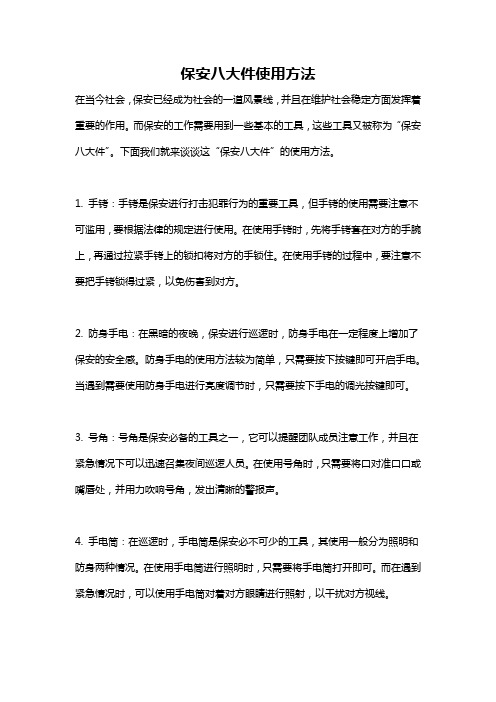 保安八大件使用方法

在当今社会，保安已经成为社会的一道风景线，并且在维护社会稳定方面发挥着重要的作用。而保安的工作需要用到一些基本的工具，这些工具又被称为“保安八大件”。下面我们就来谈谈这“保安八大件”的使用方法。

1. 手铐：手铐是保安进行打击犯罪行为的重要工具，但手铐的使用需要注意不可滥用，要根据法律的规定进行使用。在使用手铐时，先将手铐套在对方的手腕上，再通过拉紧手铐上的锁扣将对方的手锁住。在使用手铐的过程中，要注意不要把手铐锁得过紧，以免伤害到对方。

2. 防身手电：在黑暗的夜晚，保安进行巡逻时，防身手电在一定程度上增加了保安的安全感。防身手电的使用方法较为简单，只需要按下按键即可开启手电。当遇到需要使用防身手电进行亮度调节时，只需要按下手电的调光按键即可。

3. 号角：号角是保安必备的工具之一，它可以提醒团队成员注意工作，并且在紧急情况下可以迅速召集夜间巡逻人员。在使用号角时，只需要将口对准口口或嘴唇处，并用力吹响号角，发出清晰的警报声。

4. 手电筒：在巡逻时，手电筒是保安必不可少的工具，其使用一般分为照明和防身两种情况。在使用手电筒进行照明时，只需要将手电筒打开即可。而在遇到紧急情况时，可以使用手电筒对着对方眼睛进行照射，以干扰对方视线。